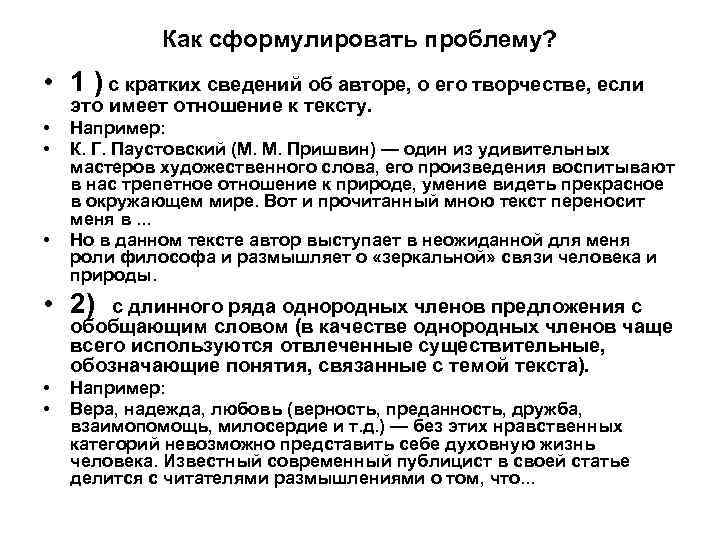 Как сформулировать проблему?

• 1 ) с кратких сведений об авторе, о его творчестве, если это имеет отношение к тексту.
• Например:
• К. Г. Паустовский (М. М. Пришвин) — один из удивительных мастеров художественного слова, его произведения воспитывают в нас трепетное отношение к природе, умение видеть прекрасное в окружающем мире. Вот и прочитанный мною текст переносит меня в ...
• Но в данном тексте автор выступает в неожиданной для меня роли философа и размышляет о «зеркальной» связи человека и природы.
• 2) с длинного ряда однородных членов предложения с обобщающим словом (в качестве однородных членов чаще всего используются отвлеченные существительные, обозначающие понятия, связанные с темой текста).
• Например:
• Вера, надежда, любовь (верность, преданность, дружба, взаимопомощь, милосердие и т.д.) — без этих нравственных категорий невозможно представить себе духовную жизнь человека. Известный современный публицист в своей статье делится с читателями размышлениями о том, что...